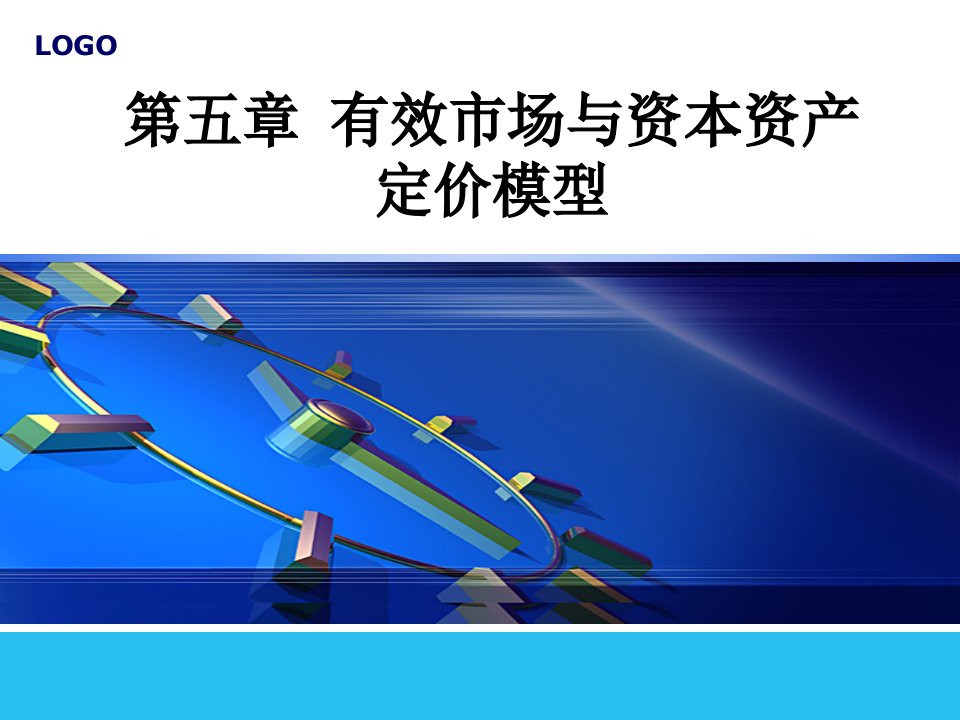 LOGO

第五章 有效市场与资本资产定价模型